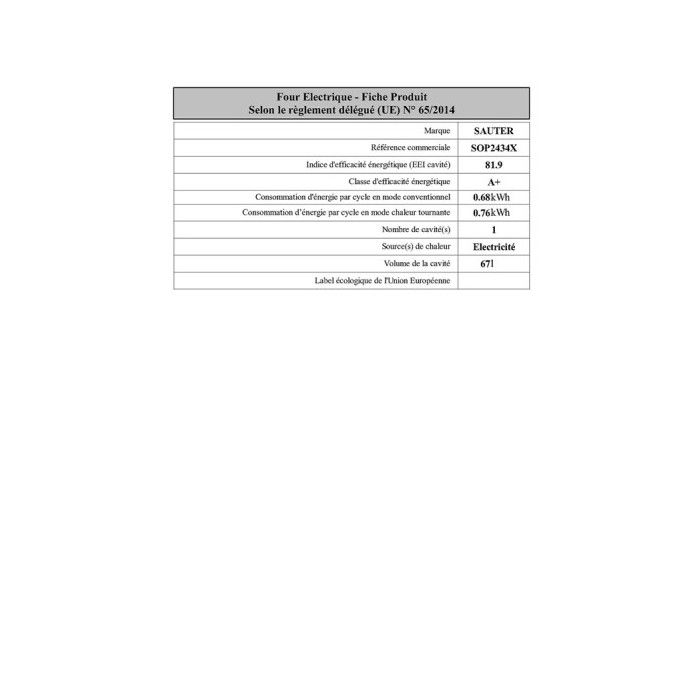 Four Electrique - Fiche Produit
Selon le règlement délégué (UE) N° 65/2014

| | |
|---|---|
| Marque | SAUTER |
| Référence commerciale | SOP2434X |
| Indice d'efficacité énergétique (EEI cavité) | 81.9 |
| Classe d'efficacité énergétique | A+ |
| Consommation d'énergie par cycle en mode conventionnel | 0.68kWh |
| Consommation d'énergie par cycle en mode chaleur tournante | 0.76kWh |
| Nombre de cavité(s) | 1 |
| Source(s) de chaleur | Electricité |
| Volume de la cavité | 67l |
| Label écologique de l'Union Européenne | |